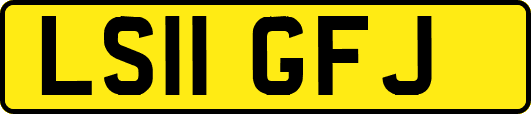 LS11 GFJ